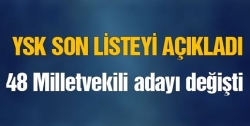 YSK SON LİSTEYİ AÇIKLADI

48 Milletvekili adayı değişti